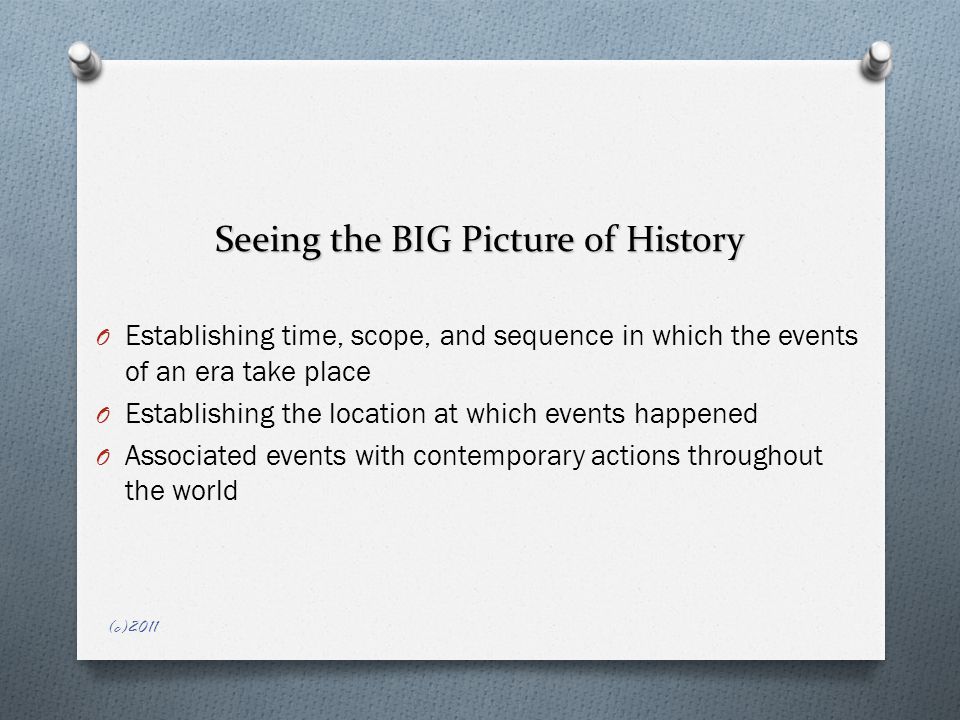 Seeing the BIG Picture of History

O Establishing time, scope, and sequence in which the events of an era take place
O Establishing the location at which events happened
O Associated events with contemporary actions throughout the world

(c)2011